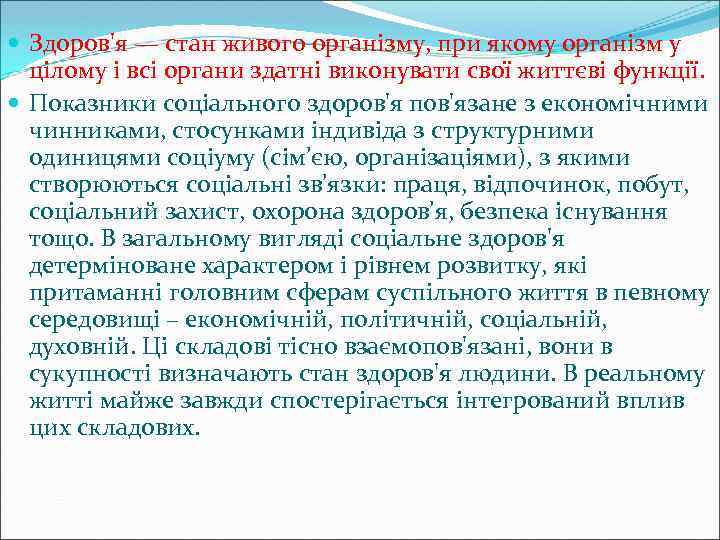 Здоров'я — стан живого організму, при якому організм у цілому і всі органи здатні виконувати свої життєві функції.

Показники соціального здоров'я пов'язане з економічними чинниками, стосунками індивіда з структурними одиницями соціуму (сім'єю, організаціями), з якими створюються соціальні зв'язки: праця, відпочинок, побут, соціальний захист, охорона здоров'я, безпека існування тощо. В загальному вигляді соціальне здоров'я детерміноване характером і рівнем розвитку, які притаманні головним сферам суспільного життя в певному середовищі – економічній, політичній, соціальній, духовній. Ці складові тісно взаємопов'язані, вони в сукупності визначають стан здоров'я людини. В реальному житті майже завжди спостерігається інтегрований вплив цих складових.